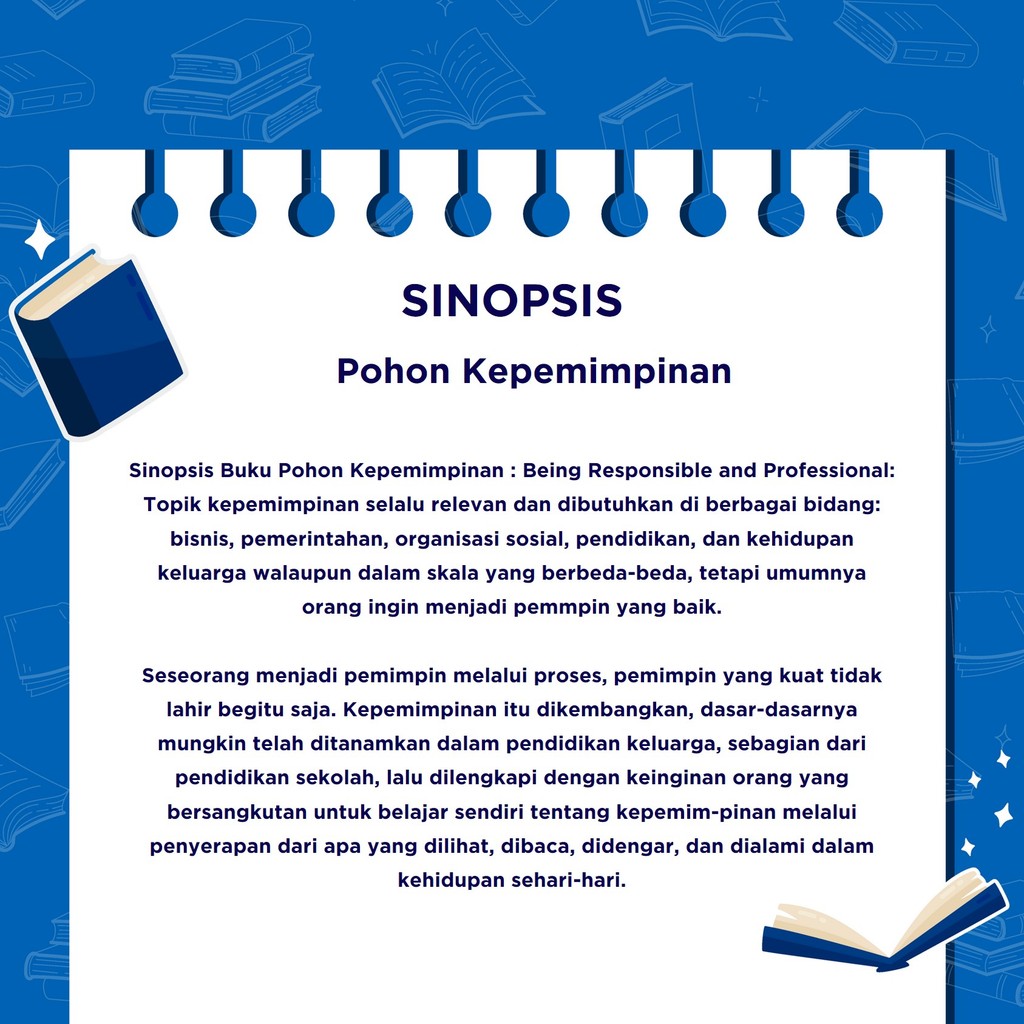 SINOPSIS

Pohon Kepemimpinan

Sinopsis Buku Pohon Kepemimpinan : Being Responsible and Professional: Topik kepemimpinan selalu relevan dan dibutuhkan di berbagai bidang: bisnis, pemerintahan, organisasi sosial, pendidikan, dan kehidupan keluarga walaupun dalam skala yang berbeda-beda, tetapi umumnya orang ingin menjadi pemmpin yang baik.

Seseorang menjadi pemimpin melalui proses, pemimpin yang kuat tidak lahir begitu saja. Kepemimpinan itu dikembangkan, dasar-dasarnya mungkin telah ditanamkan dalam pendidikan keluarga, sebagian dari pendidikan sekolah, lalu dilengkapi dengan keinginan orang yang bersangkutan untuk belajar sendiri tentang kepemim-pinan melalui penyerapan dari apa yang dilihat, dibaca, didengar, dan dialami dalam kehidupan sehari-hari.